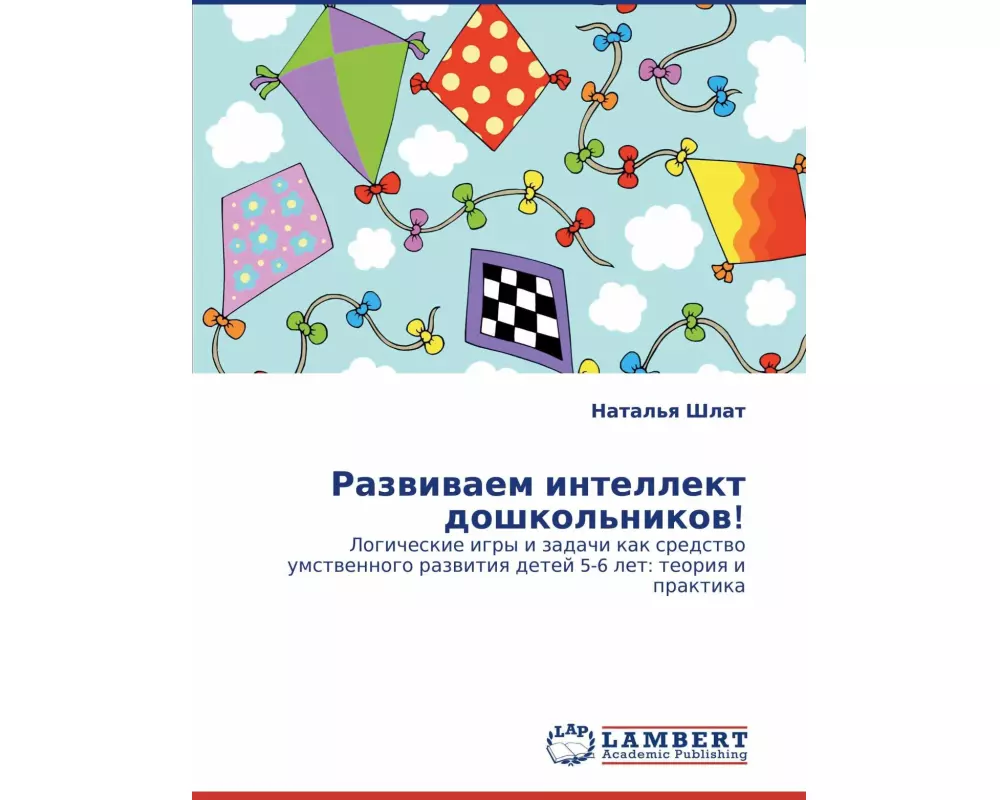 Наталья Шлат

Развиваем интеллект дошкольников!

Логические игры и задачи как средство умственного развития детей 5-6 лет: теория и практика

LAP LAMBERT Academic Publishing